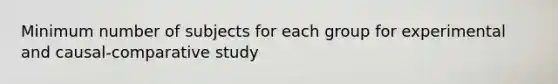 Minimum number of subjects for each group for experimental and causal-comparative study